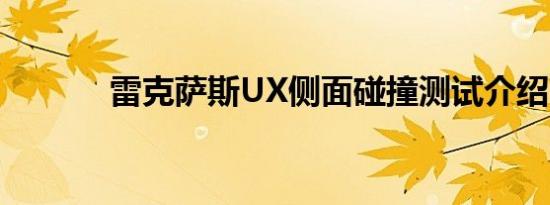 雷克萨斯UX侧面碰撞测试介绍